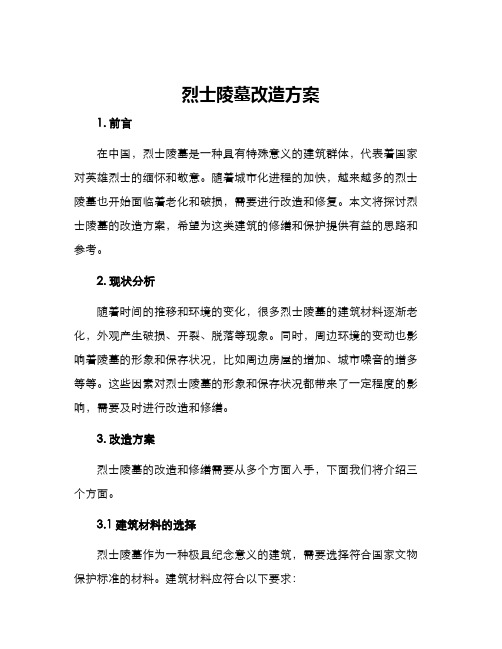 烈士陵墓改造方案

1. 前言

在中国，烈士陵墓是一种具有特殊意义的建筑群体，代表着国家对英雄烈士的缅怀和敬意。随着城市化进程的加快，越来越多的烈士陵墓也开始面临着老化和破损，需要进行改造和修复。本文将探讨烈士陵墓的改造方案，希望为这类建筑的修缮和保护提供有益的思路和参考。

2. 现状分析

随着时间的推移和环境的变化，很多烈士陵墓的建筑材料逐渐老化，外观产生破损、开裂、脱落等现象。同时，周边环境的变动也影响着陵墓的形象和保存状况，比如周边房屋的增加、城市噪音的增多等等。这些因素对烈士陵墓的形象和保存状况都带来了一定程度的影响，需要及时进行改造和修缮。

3. 改造方案

烈士陵墓的改造和修缮需要从多个方面入手，下面我们将介绍三个方面。

3.1 建筑材料的选择

烈士陵墓作为一种极具纪念意义的建筑，需要选择符合国家文物保护标准的材料。建筑材料应符合以下要求：